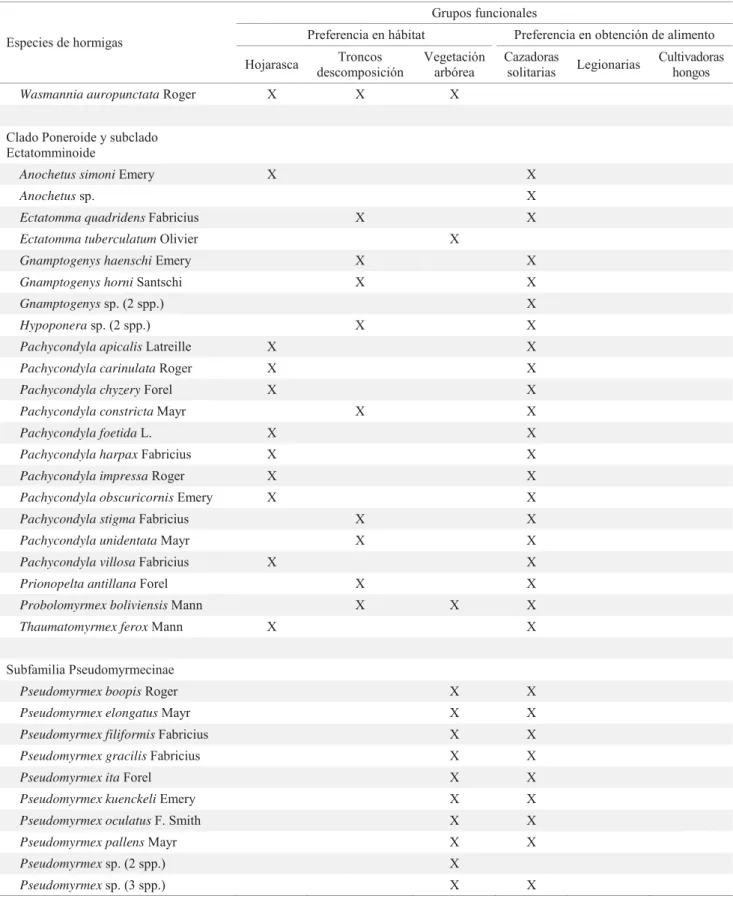 | Especies de hormigas | Grupos funcionales | | | | | |
|---|---|---|---|---|---|---|
| | Preferencia en hábitat | | | Preferencia en obtención de alimento | | |
| | Hojarasca | Troncos descomposición | Vegetación arbórea | Cazadoras solitarias | Legionarias | Cultivadoras hongos |
| Wasmannia auropunctata Roger | X | X | X | | | |
| | | | | | | |
| Clado Poneroide y subclado Ectatomminoide | | | | | | |
| Anochetus simoni Emery | X | | | X | | |
| Anochetus sp. | | | | X | | |
| Ectatomma quadridens Fabricius | | X | | X | | |
| Ectatomma tuberculatum Olivier | | | X | | | |
| Gnamptogenys haenschi Emery | | X | | X | | |
| Gnamptogenys horni Santschi | | X | | X | | |
| Gnamptogenys sp. (2 spp.) | | | | X | | |
| Hypoponera sp. (2 spp.) | | X | | X | | |
| Pachycondyla apicalis Latreille | X | | | X | | |
| Pachycondyla carinulata Roger | X | | | X | | |
| Pachycondyla chyzery Forel | X | | | X | | |
| Pachycondyla constricta Mayr | | X | | X | | |
| Pachycondyla foetida L. | X | | | X | | |
| Pachycondyla harpax Fabricius | X | | | X | | |
| Pachycondyla impressa Roger | X | | | X | | |
| Pachycondyla obscuricornis Emery | X | | | X | | |
| Pachycondyla stigma Fabricius | | X | | X | | |
| Pachycondyla unidentata Mayr | | X | | X | | |
| Pachycondyla villosa Fabricius | X | | | X | | |
| Prionopelta antillana Forel | | X | | X | | |
| Probolomyrmex boliviensis Mann | | X | X | X | | |
| Thaumatomyrmex ferox Mann | X | | | X | | |
| | | | | | | |
| Subfamilia Pseudomyrmecinae | | | | | | |
| Pseudomyrmex boopis Roger | | | X | X | | |
| Pseudomyrmex elongatus Mayr | | | X | X | | |
| Pseudomyrmex filiformis Fabricius | | | X | X | | |
| Pseudomyrmex gracilis Fabricius | | | X | X | | |
| Pseudomyrmex ita Forel | | | X | X | | |
| Pseudomyrmex kuenckeli Emery | | | X | X | | |
| Pseudomyrmex oculatus F. Smith | | | X | X | | |
| Pseudomyrmex pallens Mayr | | | X | X | | |
| Pseudomyrmex sp. (2 spp.) | | | X | | | |
| Pseudomyrmex sp. (3 spp.) | | | X | X | | |